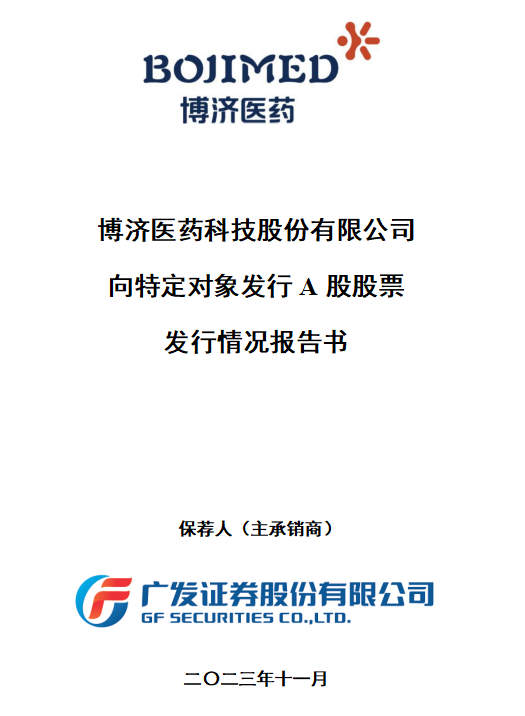 BOJIMED
博济医药

博济医药科技股份有限公司

向特定对象发行 A 股股票

发行情况报告书

保荐人（主承销商）

广发证券股份有限公司
GF SECURITIES CO.,LTD.

二〇二三年十一月